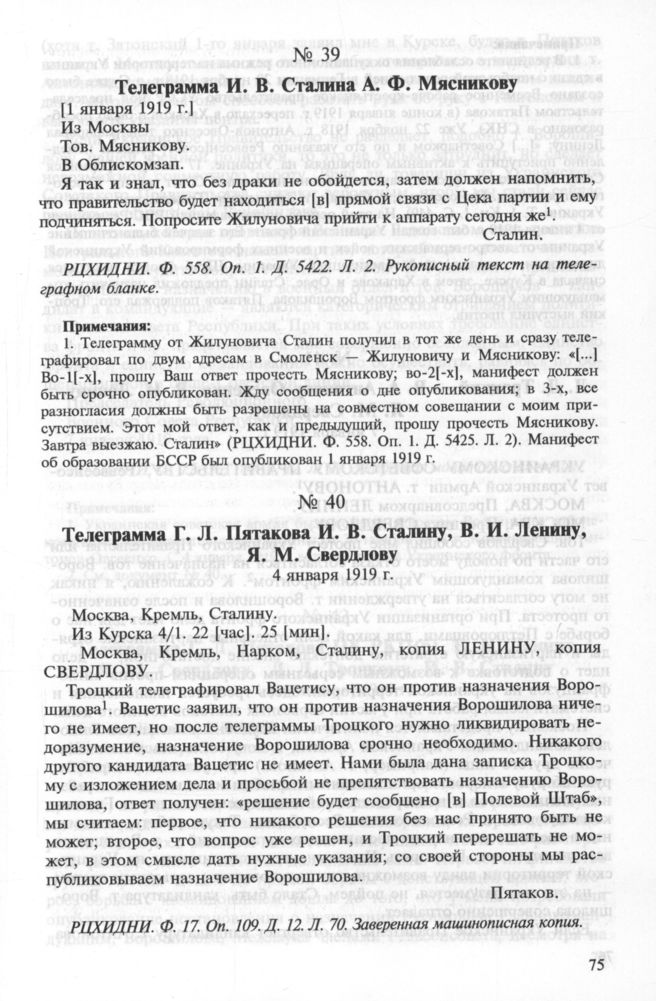 № 39

Телеграмма И. В. Сталина А. Ф. Мясникову

[1 января 1919 г.]
Из Москвы
Тов. Мясникову.
В Облискомзап.

Я так и знал, что без драки не обойдется, затем должен напомнить, что правительство будет находиться [в] прямой связи с Цека партии и ему подчиняться. Попросите Жилуновича прийти к аппарату сегодня же$^1$.

Сталин.

РЦХИДНИ. Ф. 558. Оп. 1. Д. 5422. Л. 2. Рукописный текст на телеграфном бланке.

Примечания:
1. Телеграмму от Жилуновича Сталин получил в тот же день и сразу телеграфировал по двум адресам в Смоленск — Жилуновичу и Мясникову: «[...] Во-1[-х], прошу Ваш ответ прочесть Мясникову; во-2[-х], манифест должен быть срочно опубликован. Жду сообщения о дне опубликования; в 3-х, все разногласия должны быть разрешены на совместном совещании с моим присутствием. Этот мой ответ, как и предыдущий, прошу прочесть Мясникову. Завтра выезжаю. Сталин» (РЦХИДНИ. Ф. 558. Оп. 1. Д. 5425. Л. 2). Манифест об образовании БССР был опубликован 1 января 1919 г.

№ 40

Телеграмма Г. Л. Пятакова И. В. Сталину, В. И. Ленину, Я. М. Свердлову

4 января 1919 г.

Москва, Кремль, Сталину.
Из Курска 4/1. 22 [час]. 25 [мин].
Москва, Кремль, Нарком, Сталину, копия ЛЕНИНУ, копия СВЕРДЛОВУ.

Троцкий телеграфировал Вацетису, что он против назначения Ворошилова$^1$. Вацетис заявил, что он против назначения Ворошилова ничего не имеет, но после телеграммы Троцкого нужно ликвидировать недоразумение, назначение Ворошилова срочно необходимо. Никакого другого кандидата Вацетис не имеет. Нами была дана записка Троцкому с изложением дела и просьбой не препятствовать назначению Ворошилова, ответ получен: «решение будет сообщено [в] Полевой Штаб», мы считаем: первое, что никакого решения без нас принято быть не может; второе, что вопрос уже решен, и Троцкий перерешать не может, в этом смысле дать нужные указания; со своей стороны мы распубликовываем назначение Ворошилова.

Пятаков.

РЦХИДНИ. Ф. 17. Оп. 109. Д. 12. Л. 70. Заверенная машинописная копия.

75